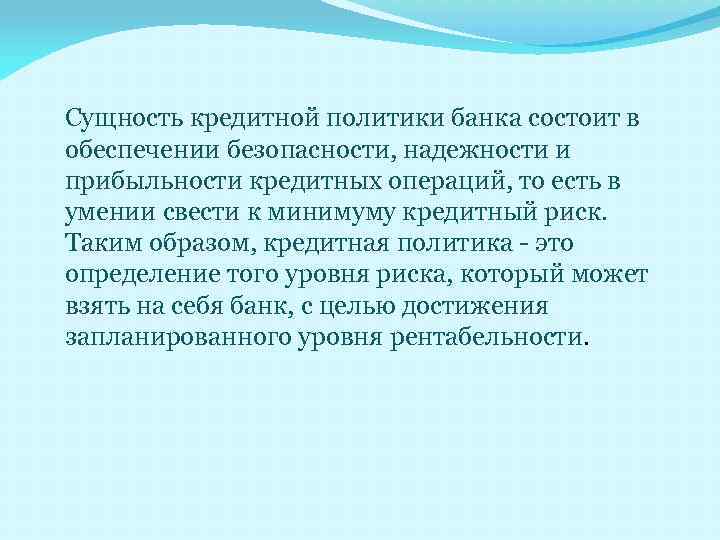 Сущность кредитной политики банка состоит в обеспечении безопасности, надежности и прибыльности кредитных операций, то есть в умении свести к минимуму кредитный риск. Таким образом, кредитная политика - это определение того уровня риска, который может взять на себя банк, с целью достижения запланированного уровня рентабельности.